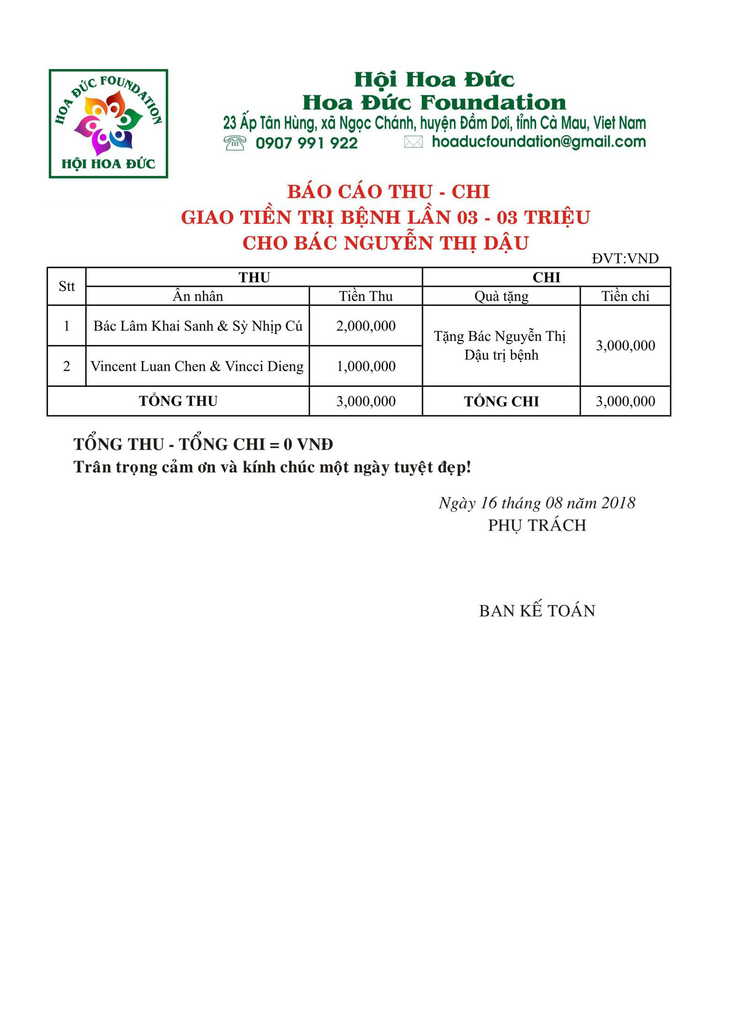 HOA ĐỨC FOUNDATION
HỘI HOA ĐỨC

Hội Hoa Đức
Hoa Đức Foundation
23 Ấp Tân Hùng, xã Ngọc Chánh, huyện Đầm Dơi, tỉnh Cà Mau, Viet Nam
0907 991 922
hoaducfoundation@gmail.com

BÁO CÁO THU - CHI
GIAO TIỀN TRỊ BỆNH LẦN 03 - 03 TRIỆU
CHO BÁC NGUYỄN THỊ DẬU

ĐVT:VND

| Stt | THU | | CHI | |
|---|---|---|---|---|
| | Ân nhân | Tiền Thu | Quà tặng | Tiền chi |
| 1 | Bác Lâm Khai Sanh & Sỳ Nhịp Cú | 2,000,000 | Tặng Bác Nguyễn Thị Dậu trị bệnh | 3,000,000 |
| 2 | Vincent Luan Chen & Vincci Dieng | 1,000,000 | | |
| TỔNG THU | | 3,000,000 | TỔNG CHI | 3,000,000 |

TỔNG THU - TỔNG CHI = 0 VNĐ
Trân trọng cảm ơn và kính chúc một ngày tuyệt đẹp!

Ngày 16 tháng 08 năm 2018
PHỤ TRÁCH

BAN KẾ TOÁN